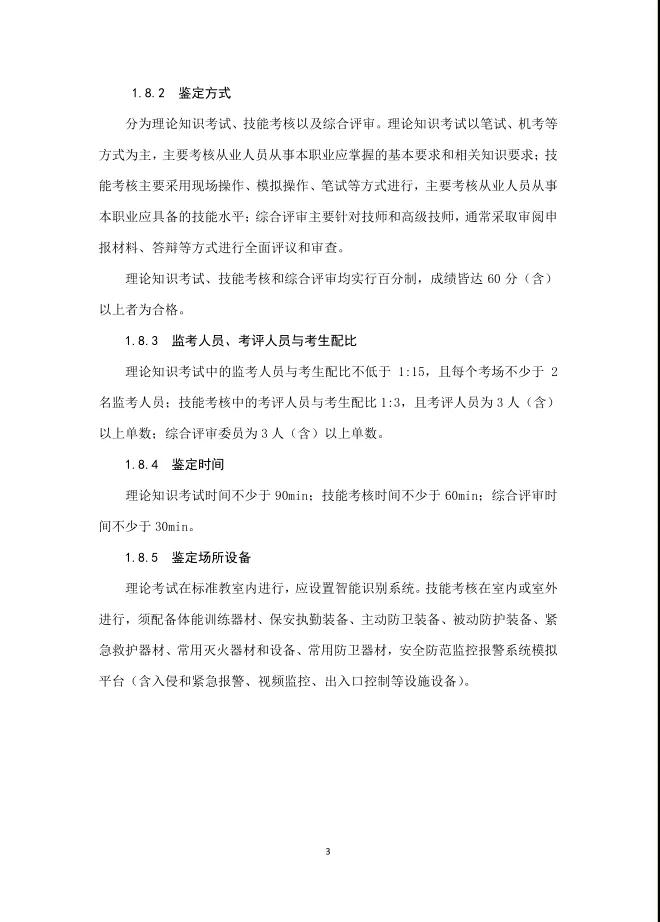 1.8.2 鉴定方式

分为理论知识考试、技能考核以及综合评审。理论知识考试以笔试、机考等方式为主，主要考核从业人员从事本职业应掌握的基本要求和相关知识要求；技能考核主要采用现场操作、模拟操作、笔试等方式进行，主要考核从业人员从事本职业应具备的技能水平；综合评审主要针对技师和高级技师，通常采取审阅申报材料、答辩等方式进行全面评议和审查。

理论知识考试、技能考核和综合评审均实行百分制，成绩皆达 60 分（含）以上者为合格。

1.8.3 监考人员、考评人员与考生配比

理论知识考试中的监考人员与考生配比不低于 1:15，且每个考场不少于 2 名监考人员；技能考核中的考评人员与考生配比 1:3，且考评人员为 3 人（含）以上单数；综合评审委员为 3 人（含）以上单数。

1.8.4 鉴定时间

理论知识考试时间不少于 90min；技能考核时间不少于 60min；综合评审时间不少于 30min。

1.8.5 鉴定场所设备

理论考试在标准教室内进行，应设置智能识别系统。技能考核在室内或室外进行，须配备体能训练器材、保安执勤装备、主动防卫装备、被动防护装备、紧急救护器材、常用灭火器材和设备、常用防卫器材，安全防范监控报警系统模拟平台（含入侵和紧急报警、视频监控、出入口控制等设施设备）。

3